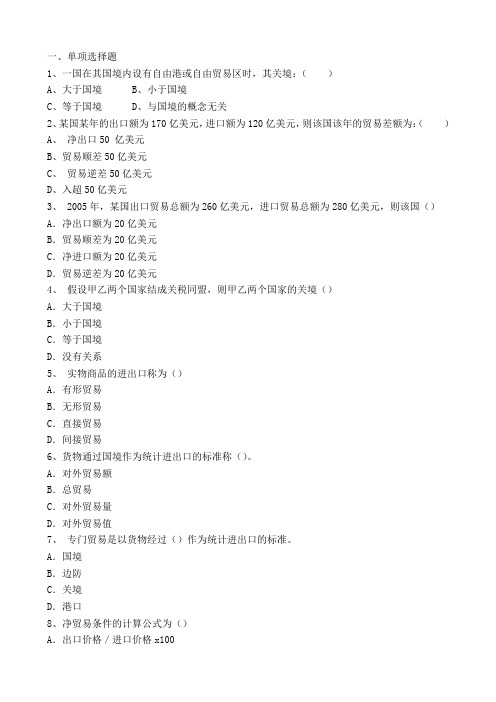 一、单项选择题
1、一国在其国境内设有自由港或自由贸易区时，其关境：（ ）
A、大于国境　　B、小于国境
C、等于国境　　D、与国境的概念无关
2、某国某年的出口额为 170 亿美元，进口额为 120 亿美元，则该国该年的贸易差额为：（ ）
A、 净出口 50 亿美元
B、贸易顺差 50 亿美元
C、 贸易逆差 50 亿美元
D、入超 50 亿美元
3、 2005 年，某国出口贸易总额为 260 亿美元，进口贸易总额为 280 亿美元，则该国（）
A. 净出口额为 20 亿美元
B. 贸易顺差为 20 亿美元
C. 净进口额为 20 亿美元
D. 贸易逆差为 20 亿美元
4、 假设甲乙两个国家结成关税同盟，则甲乙两个国家的关境（）
A. 大于国境
B. 小于国境
C. 等于国境
D. 没有关系
5、 实物商品的进出口称为（）
A. 有形贸易
B. 无形贸易
C. 直接贸易
D. 间接贸易
6、货物通过国境作为统计进出口的标准称（）。
A. 对外贸易额
B. 总贸易
C. 对外贸易量
D. 对外贸易值
7、 专门贸易是以货物经过（）作为统计进出口的标准。
A. 国境
B. 边防
C. 关境
D. 港口
8、净贸易条件的计算公式为（）
A. 出口价格 / 进口价格 x100